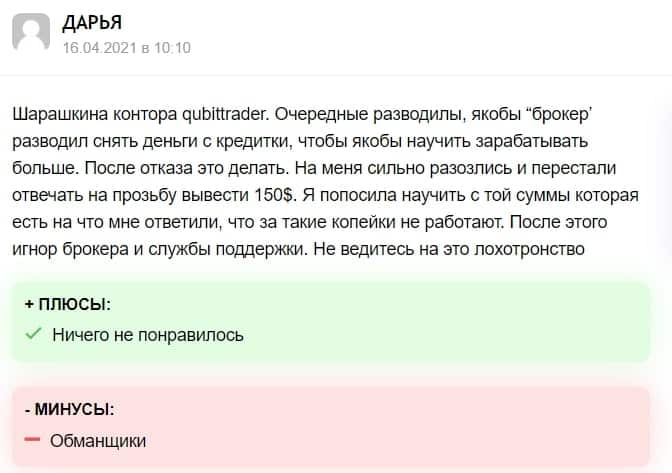 ДАРЬЯ
16.04.2021 в 10:10

Шарашкина контора qubittrader. Очередные разводилы, якобы “брокер’ разводил снять деньги с кредитки, чтобы якобы научить зарабатывать больше. После отказа это делать. На меня сильно разозлись и перестали отвечать на прозьбу вывести 150$. Я попосила научить с той суммы которая есть на что мне ответили, что за такие копейки не работают. После этого игнор брокера и службы поддержки. Не ведитесь на это лохотронство

+ ПЛЮСЫ:
Ничего не понравилось

- МИНУСЫ:
Обманщики